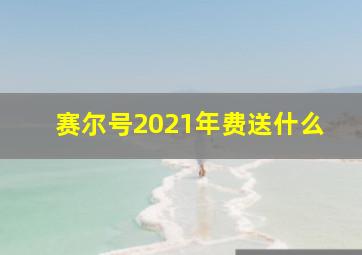 赛尔号2021年费送什么